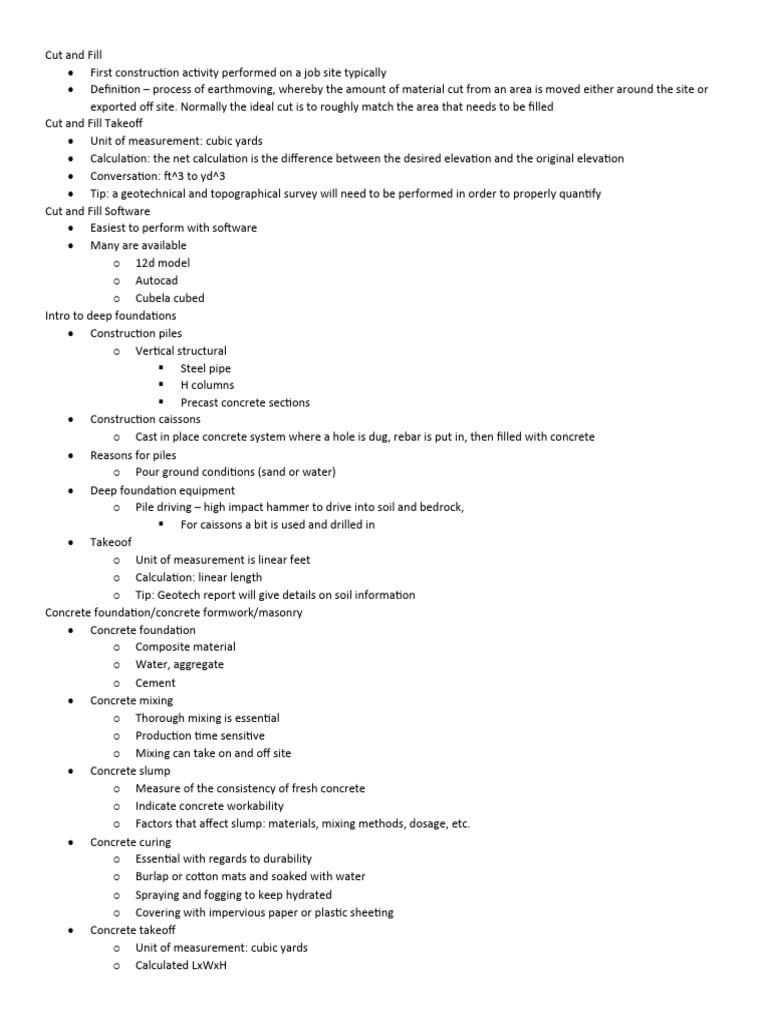 Cut and Fill
- First construction activity performed on a job site typically
- Definition – process of earthmoving, whereby the amount of material cut from an area is moved either around the site or exported off site. Normally the ideal cut is to roughly match the area that needs to be filled

Cut and Fill Takeoff
- Unit of measurement: cubic yards
- Calculation: the net calculation is the difference between the desired elevation and the original elevation
- Conversation: ft^3 to yd^3
- Tip: a geotechnical and topographical survey will need to be performed in order to properly quantify

Cut and Fill Software
- Easiest to perform with software
- Many are available
  - 12d model
  - Autocad
  - Cubela cubed

Intro to deep foundations
- Construction piles
  - Vertical structural
    - Steel pipe
    - H columns
    - Precast concrete sections
- Construction caissons
  - Cast in place concrete system where a hole is dug, rebar is put in, then filled with concrete
- Reasons for piles
  - Pour ground conditions (sand or water)
- Deep foundation equipment
  - Pile driving – high impact hammer to drive into soil and bedrock,
    - For caissons a bit is used and drilled in
- Takeoof
  - Unit of measurement is linear feet
  - Calculation: linear length
  - Tip: Geotech report will give details on soil information

Concrete foundation/concrete formwork/masonry
- Concrete foundation
  - Composite material
  - Water, aggregate
  - Cement
- Concrete mixing
  - Thorough mixing is essential
  - Production time sensitive
  - Mixing can take on and off site
- Concrete slump
  - Measure of the consistency of fresh concrete
  - Indicate concrete workability
  - Factors that affect slump: materials, mixing methods, dosage, etc.
- Concrete curing
  - Essential with regards to durability
  - Burlap or cotton mats and soaked with water
  - Spraying and fogging to keep hydrated
  - Covering with impervious paper or plastic sheeting
- Concrete takeoff
  - Unit of measurement: cubic yards
  - Calculated LxWxH